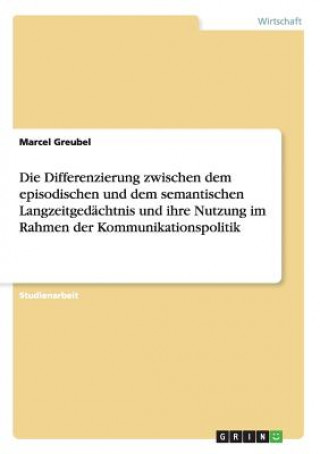 Wirtschaft

Marcel Greubel

Die Differenzierung zwischen dem episodischen und dem semantischen Langzeitgedächtnis und ihre Nutzung im Rahmen der Kommunikationspolitik

Studienarbeit

GRIN